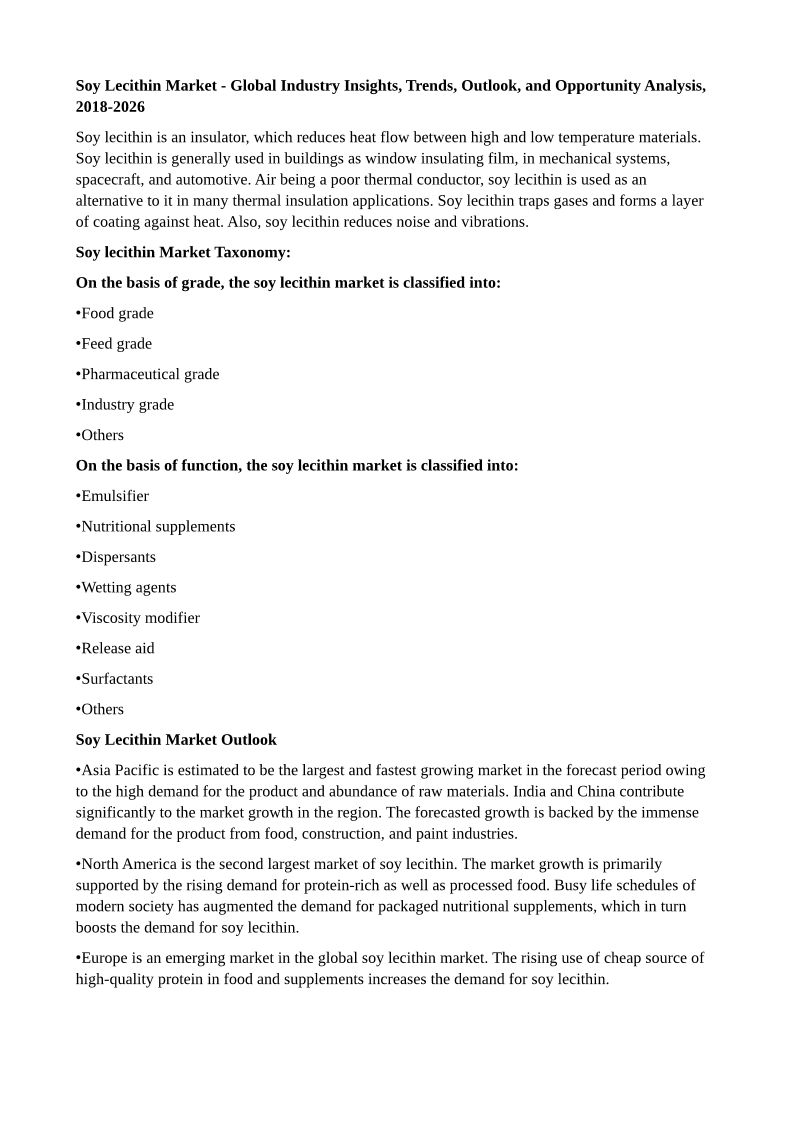 Soy Lecithin Market - Global Industry Insights, Trends, Outlook, and Opportunity Analysis, 2018-2026

Soy lecithin is an insulator, which reduces heat flow between high and low temperature materials. Soy lecithin is generally used in buildings as window insulating film, in mechanical systems, spacecraft, and automotive. Air being a poor thermal conductor, soy lecithin is used as an alternative to it in many thermal insulation applications. Soy lecithin traps gases and forms a layer of coating against heat. Also, soy lecithin reduces noise and vibrations.

Soy lecithin Market Taxonomy:

On the basis of grade, the soy lecithin market is classified into:

•Food grade

•Feed grade

•Pharmaceutical grade

•Industry grade

•Others

On the basis of function, the soy lecithin market is classified into:

•Emulsifier

•Nutritional supplements

•Dispersants

•Wetting agents

•Viscosity modifier

•Release aid

•Surfactants

•Others

Soy Lecithin Market Outlook

•Asia Pacific is estimated to be the largest and fastest growing market in the forecast period owing to the high demand for the product and abundance of raw materials. India and China contribute significantly to the market growth in the region. The forecasted growth is backed by the immense demand for the product from food, construction, and paint industries.

•North America is the second largest market of soy lecithin. The market growth is primarily supported by the rising demand for protein-rich as well as processed food. Busy life schedules of modern society has augmented the demand for packaged nutritional supplements, which in turn boosts the demand for soy lecithin.

•Europe is an emerging market in the global soy lecithin market. The rising use of cheap source of high-quality protein in food and supplements increases the demand for soy lecithin.